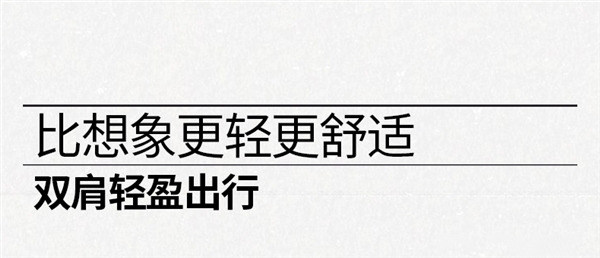 比想象更轻更舒适

双肩轻盈出行